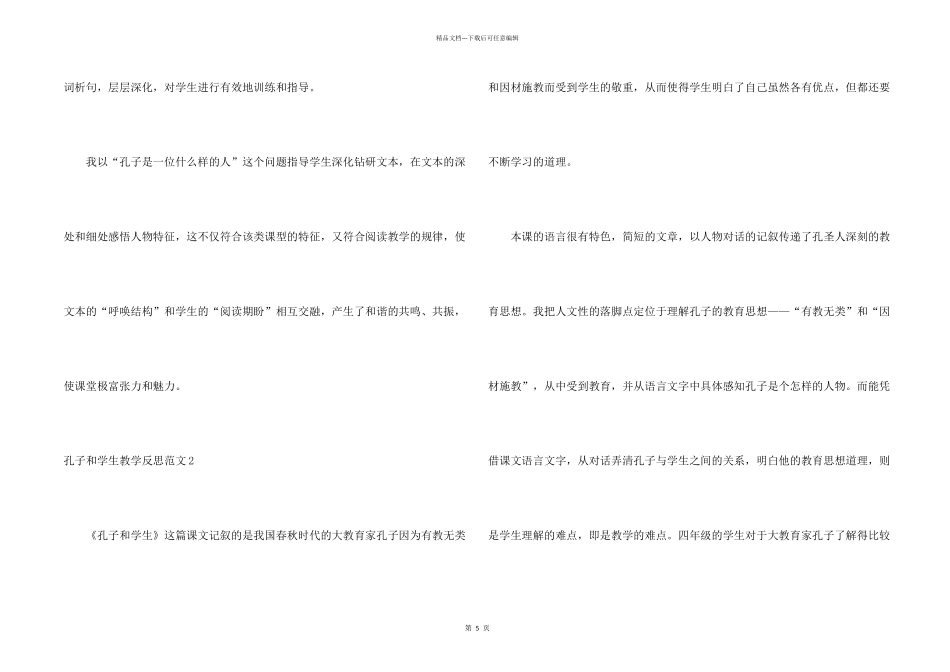 精品文档---下载后可任意编辑

词析句，层层深化，对学生进行有效地训练和指导。

我以“孔子是一位什么样的人”这个问题指导学生深化钻研文本，在文本的深处和细处感悟人物特征，这不仅符合该类课型的特征，又符合阅读教学的规律，使文本的“呼唤结构”和学生的“阅读期盼”相互交融，产生了和谐的共鸣、共振，使课堂极富张力和魅力。

孔子和学生教学反思范文2

《孔子和学生》这篇课文记叙的是我国春秋时代的大教育家孔子因为有教无类和因材施教而受到学生的敬重，从而使得学生明白了自己虽然各有优点，但都还要不断学习的道理。

本课的语言很有特色，简短的文章，以人物对话的记叙传递了孔圣人深刻的教育思想。我把人文性的落脚点定位于理解孔子的教育思想——“有教无类”和“因材施教”，从中受到教育，并从语言文字中具体感知孔子是个怎样的人物。而能凭借课文语言文字，从对话弄清孔子与学生之间的关系，明白他的教育思想道理，则是学生理解的难点，即是教学的难点。四年级的学生对于大教育家孔子了解得比较

第 5 页